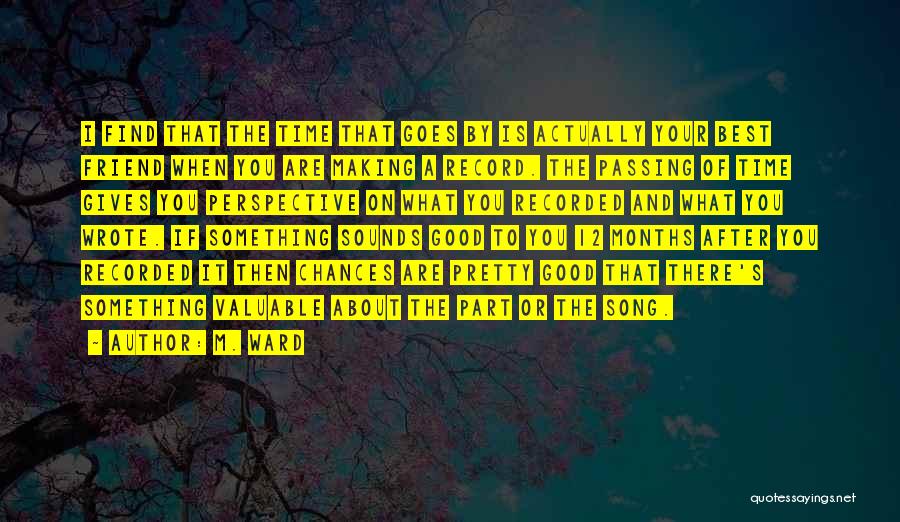 I FIND THAT THE TIME THAT GOES BY IS ACTUALLY YOUR BEST FRIEND WHEN YOU ARE MAKING A RECORD. THE PASSING OF TIME GIVES YOU PERSPECTIVE ON WHAT YOU RECORDED AND WHAT YOU WROTE. IF SOMETHING SOUNDS GOOD TO YOU 12 MONTHS AFTER YOU RECORDED IT THEN CHANCES ARE PRETTY GOOD THAT THERE'S SOMETHING VALUABLE ABOUT THE PART OR THE SONG.

- AUTHOR: M. WARD

quotessayings.net